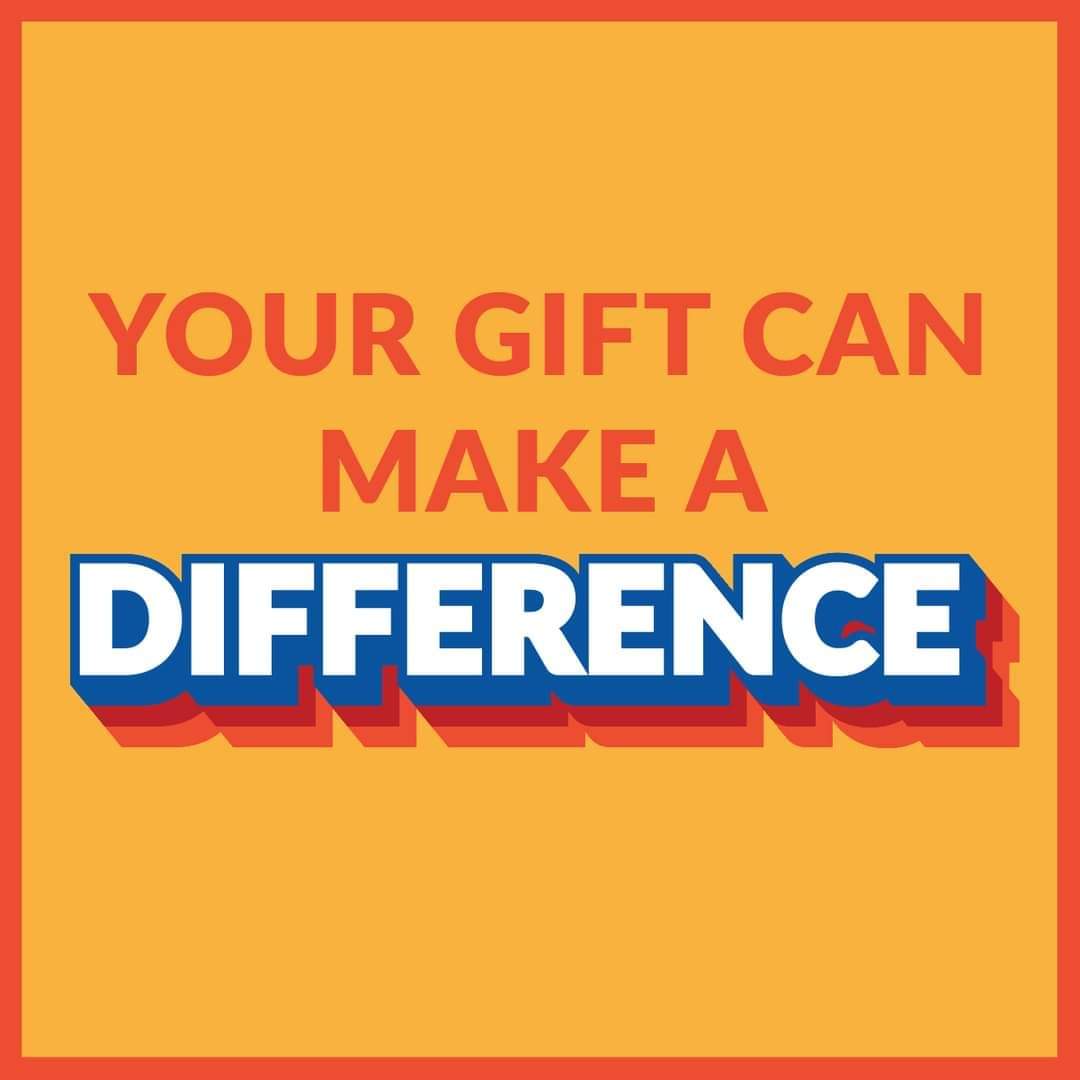 YOUR GIFT CAN MAKE A DIFFERENCE